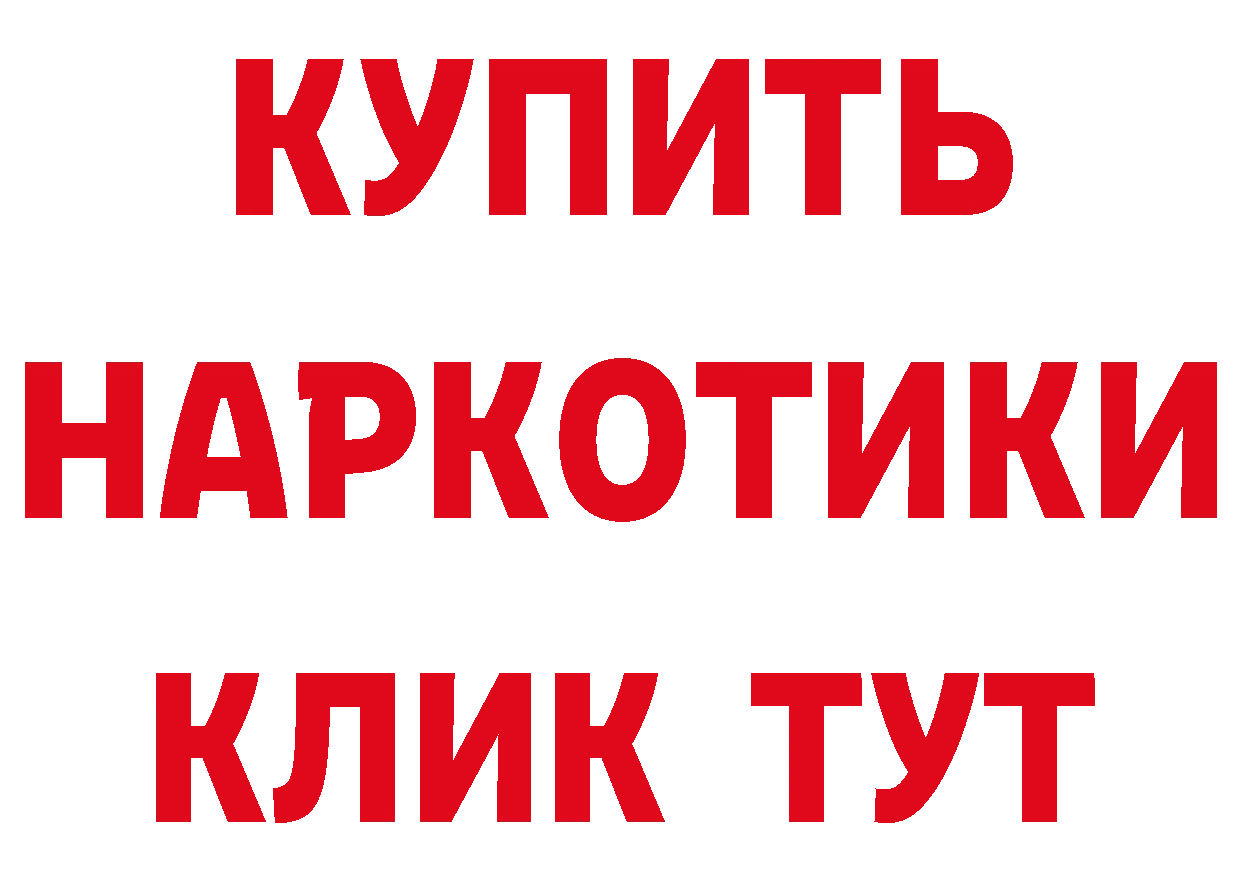 КУПИТЬ НАРКОТИКИ КЛИК ТУТ